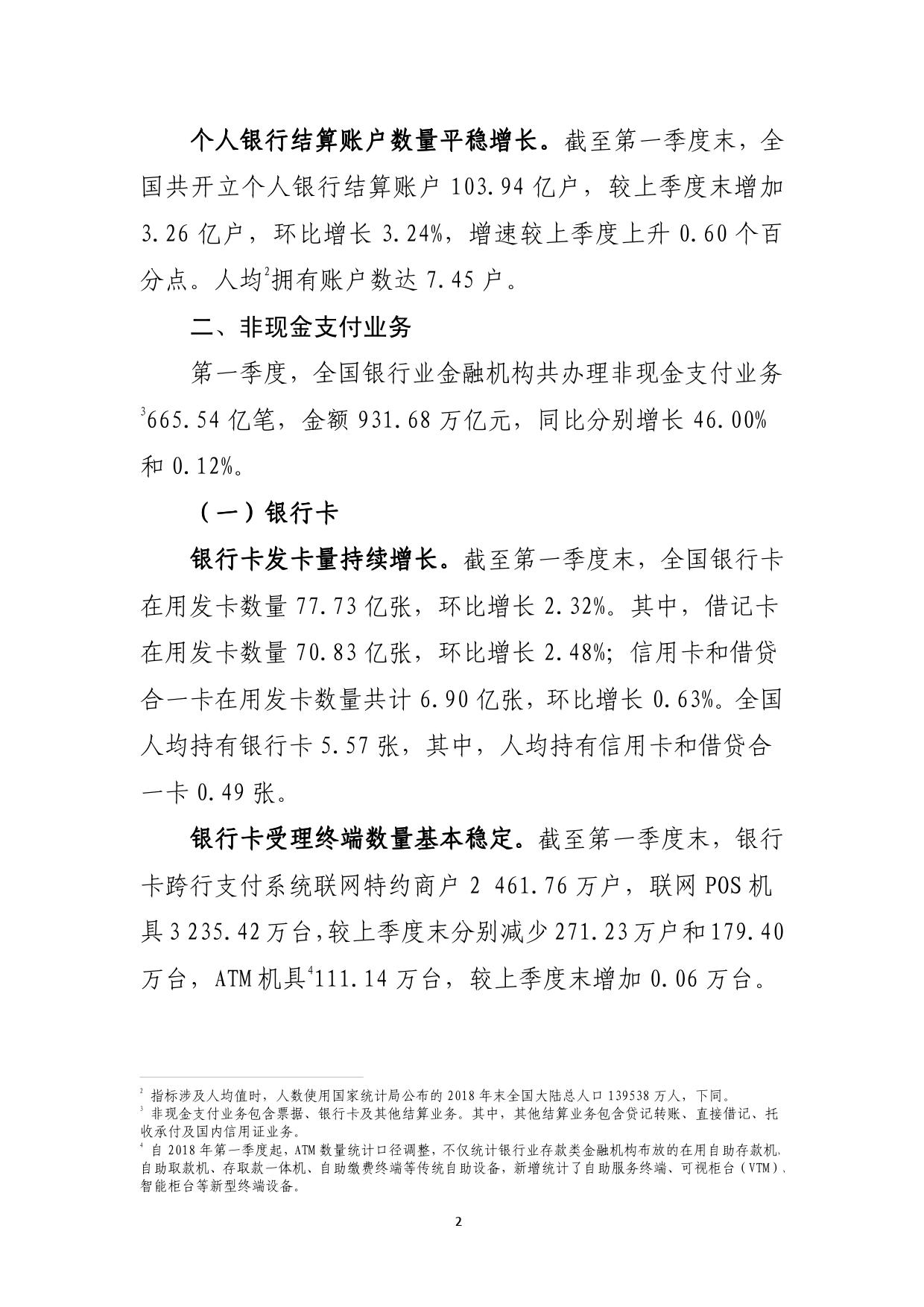 个人银行结算账户数量平稳增长。截至第一季度末，全国共开立个人银行结算账户 103.94 亿户，较上季度末增加 3.26 亿户，环比增长 3.24%，增速较上季度上升 0.60 个百分点。人均$^2$拥有账户数达 7.45 户。

二、非现金支付业务

第一季度，全国银行业金融机构共办理非现金支付业务$^3$665.54 亿笔，金额 931.68 万亿元，同比分别增长 46.00% 和 0.12%。

（一）银行卡

银行卡发卡量持续增长。截至第一季度末，全国银行卡在用发卡数量 77.73 亿张，环比增长 2.32%。其中，借记卡在用发卡数量 70.83 亿张，环比增长 2.48%；信用卡和借贷合一卡在用发卡数量共计 6.90 亿张，环比增长 0.63%。全国人均持有银行卡 5.57 张，其中，人均持有信用卡和借贷合一卡 0.49 张。

银行卡受理终端数量基本稳定。截至第一季度末，银行卡跨行支付系统联网特约商户 2 461.76 万户，联网 POS 机具 3 235.42 万台，较上季度末分别减少 271.23 万户和 179.40 万台，ATM 机具$^4$111.14 万台，较上季度末增加 0.06 万台。

$^2$ 指标涉及人均值时，人数使用国家统计局公布的 2018 年末全国大陆总人口 139538 万人，下同。
$^3$ 非现金支付业务包含票据、银行卡及其他结算业务。其中，其他结算业务包含贷记转账、直接借记、托收承付及国内信用证业务。
$^4$ 自 2018 年第一季度起，ATM 数量统计口径调整，不仅统计银行业存款类金融机构布放的在用自助存款机、自助取款机、存取款一体机、自助缴费终端等传统自助设备，新增统计了自助服务终端、可视柜台（VTM）、智能柜台等新型终端设备。

2